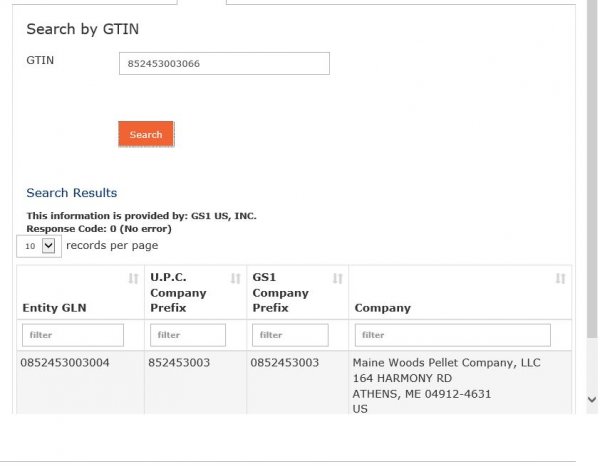 Search by GTIN

GTIN 852453003066

Search

Search Results

This information is provided by: GS1 US, INC.
Response Code: 0 (No error)

10 records per page

| Entity GLN | U.P.C. Company Prefix | GS1 Company Prefix | Company |
|---|---|---|---|
| filter | filter | filter | filter |
| 0852453003004 | 852453003 | 0852453003 | Maine Woods Pellet Company, LLC 164 HARMONY RD ATHENS, ME 04912-4631 US |